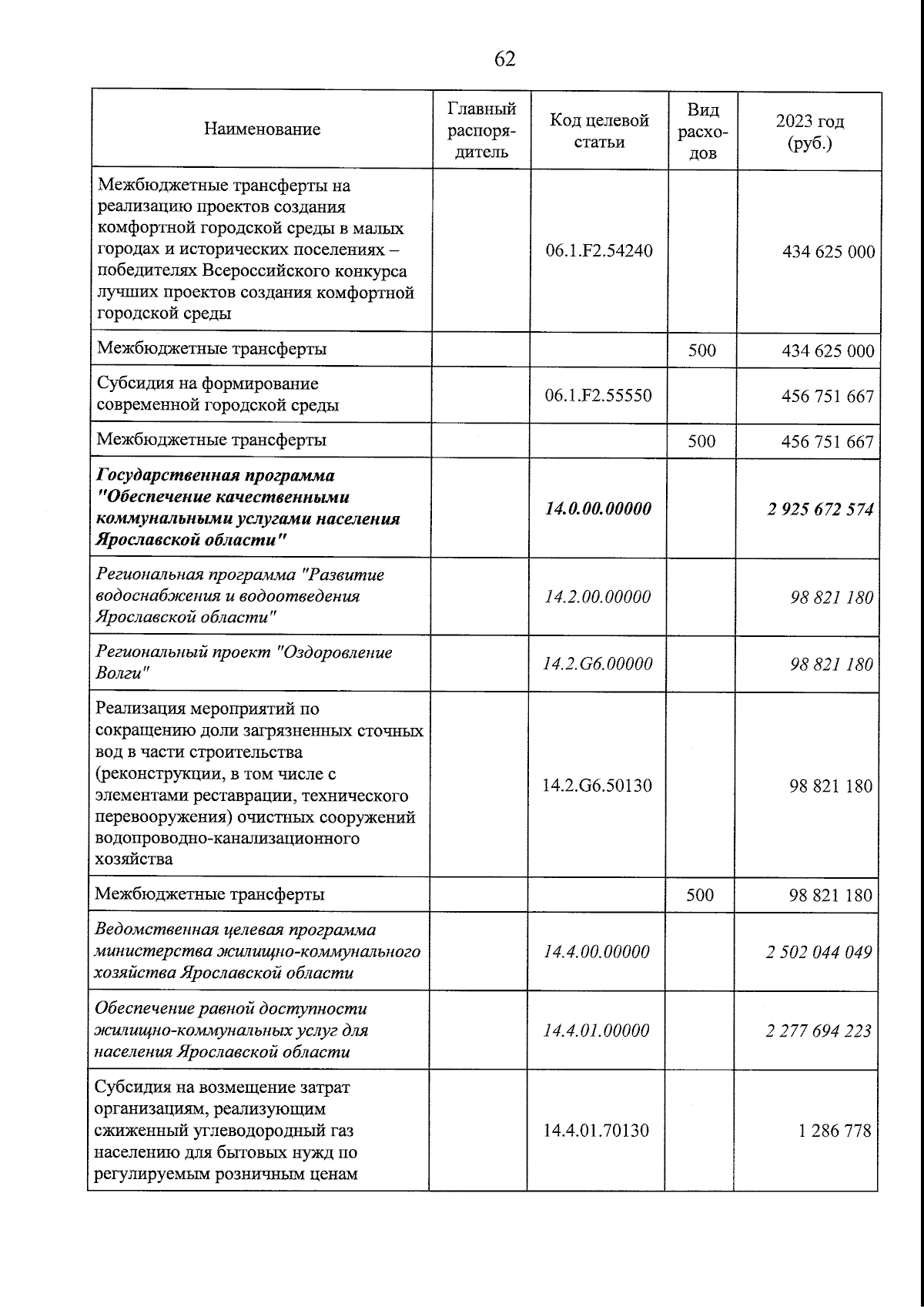 62

| Наименование | Главный распорядитель | Код целевой статьи | Вид расходов | 2023 год (руб.) |
|---|---|---|---|---|
| Межбюджетные трансферты на реализацию проектов создания комфортной городской среды в малых городах и исторических поселениях – победителях Всероссийского конкурса лучших проектов создания комфортной городской среды | | 06.1.F2.54240 | | 434 625 000 |
| Межбюджетные трансферты | | | 500 | 434 625 000 |
| Субсидия на формирование современной городской среды | | 06.1.F2.55550 | | 456 751 667 |
| Межбюджетные трансферты | | | 500 | 456 751 667 |
| Государственная программа "Обеспечение качественными коммунальными услугами населения Ярославской области" | | 14.0.00.00000 | | 2 925 672 574 |
| Региональная программа "Развитие водоснабжения и водоотведения Ярославской области" | | 14.2.00.00000 | | 98 821 180 |
| Региональный проект "Оздоровление Волги" | | 14.2.G6.00000 | | 98 821 180 |
| Реализация мероприятий по сокращению доли загрязненных сточных вод в части строительства (реконструкции, в том числе с элементами реставрации, технического перевооружения) очистных сооружений водопроводно-канализационного хозяйства | | 14.2.G6.50130 | | 98 821 180 |
| Межбюджетные трансферты | | | 500 | 98 821 180 |
| Ведомственная целевая программа министерства жилищно-коммунального хозяйства Ярославской области | | 14.4.00.00000 | | 2 502 044 049 |
| Обеспечение равной доступности жилищно-коммунальных услуг для населения Ярославской области | | 14.4.01.00000 | | 2 277 694 223 |
| Субсидия на возмещение затрат организациям, реализующим сжиженный углеводородный газ населению для бытовых нужд по регулируемым розничным ценам | | 14.4.01.70130 | | 1 286 778 |